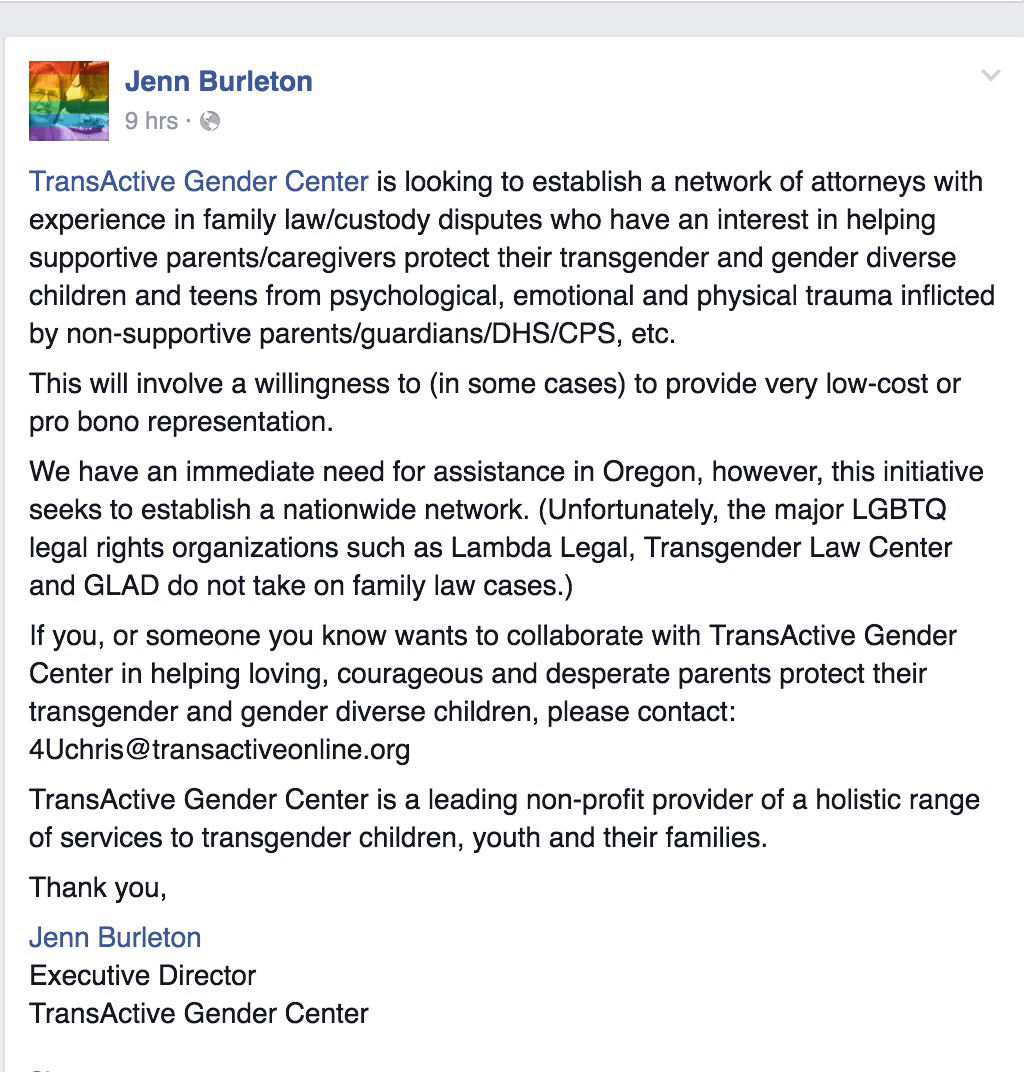 Jenn Burleton
9 hrs ·

TransActive Gender Center is looking to establish a network of attorneys with experience in family law/custody disputes who have an interest in helping supportive parents/caregivers protect their transgender and gender diverse children and teens from psychological, emotional and physical trauma inflicted by non-supportive parents/guardians/DHS/CPS, etc.

This will involve a willingness to (in some cases) to provide very low-cost or pro bono representation.

We have an immediate need for assistance in Oregon, however, this initiative seeks to establish a nationwide network. (Unfortunately, the major LGBTQ legal rights organizations such as Lambda Legal, Transgender Law Center and GLAD do not take on family law cases.)

If you, or someone you know wants to collaborate with TransActive Gender Center in helping loving, courageous and desperate parents protect their transgender and gender diverse children, please contact: 4Uchris@transactiveonline.org

TransActive Gender Center is a leading non-profit provider of a holistic range of services to transgender children, youth and their families.

Thank you,

Jenn Burleton
Executive Director
TransActive Gender Center